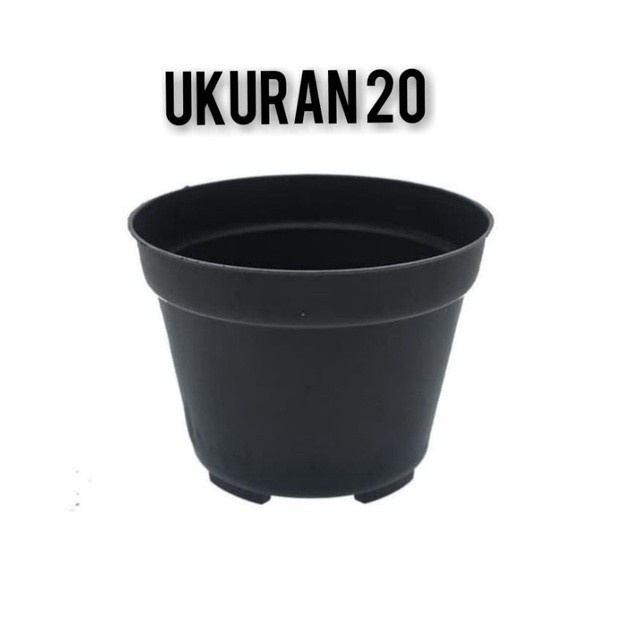 UKURAN 20